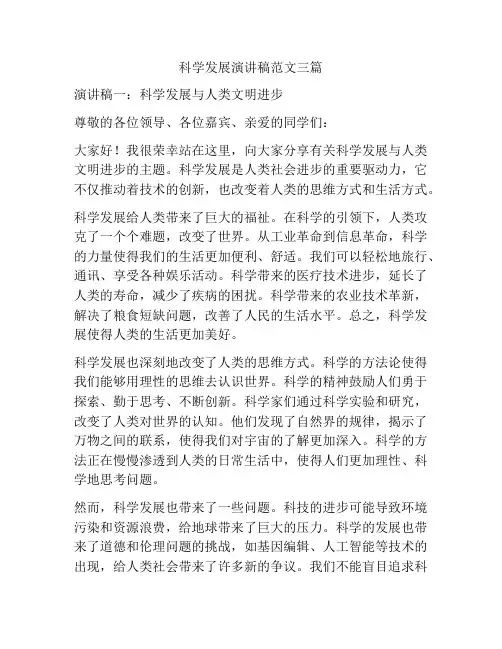 科学发展演讲稿范文三篇

演讲稿一：科学发展与人类文明进步

尊敬的各位领导、各位嘉宾、亲爱的同学们：

大家好！我很荣幸站在这里，向大家分享有关科学发展与人类文明进步的主题。科学发展是人类社会进步的重要驱动力，它不仅推动着技术的创新，也改变着人类的思维方式和生活方式。

科学发展给人类带来了巨大的福祉。在科学的引领下，人类攻克了一个个难题，改变了世界。从工业革命到信息革命，科学的力量使得我们的生活更加便利、舒适。我们可以轻松地旅行、通讯、享受各种娱乐活动。科学带来的医疗技术进步，延长了人类的寿命，减少了疾病的困扰。科学带来的农业技术革新，解决了粮食短缺问题，改善了人民的生活水平。总之，科学发展使得人类的生活更加美好。

科学发展也深刻地改变了人类的思维方式。科学的方法论使得我们能够用理性的思维去认识世界。科学的精神鼓励人们勇于探索、勤于思考、不断创新。科学家们通过科学实验和研究，改变了人类对世界的认知。他们发现了自然界的规律，揭示了万物之间的联系，使得我们对宇宙的了解更加深入。科学的方法正在慢慢渗透到人类的日常生活中，使得人们更加理性、科学地思考问题。

然而，科学发展也带来了一些问题。科技的进步可能导致环境污染和资源浪费，给地球带来了巨大的压力。科学的发展也带来了道德和伦理问题的挑战，如基因编辑、人工智能等技术的出现，给人类社会带来了许多新的争议。我们不能盲目追求科